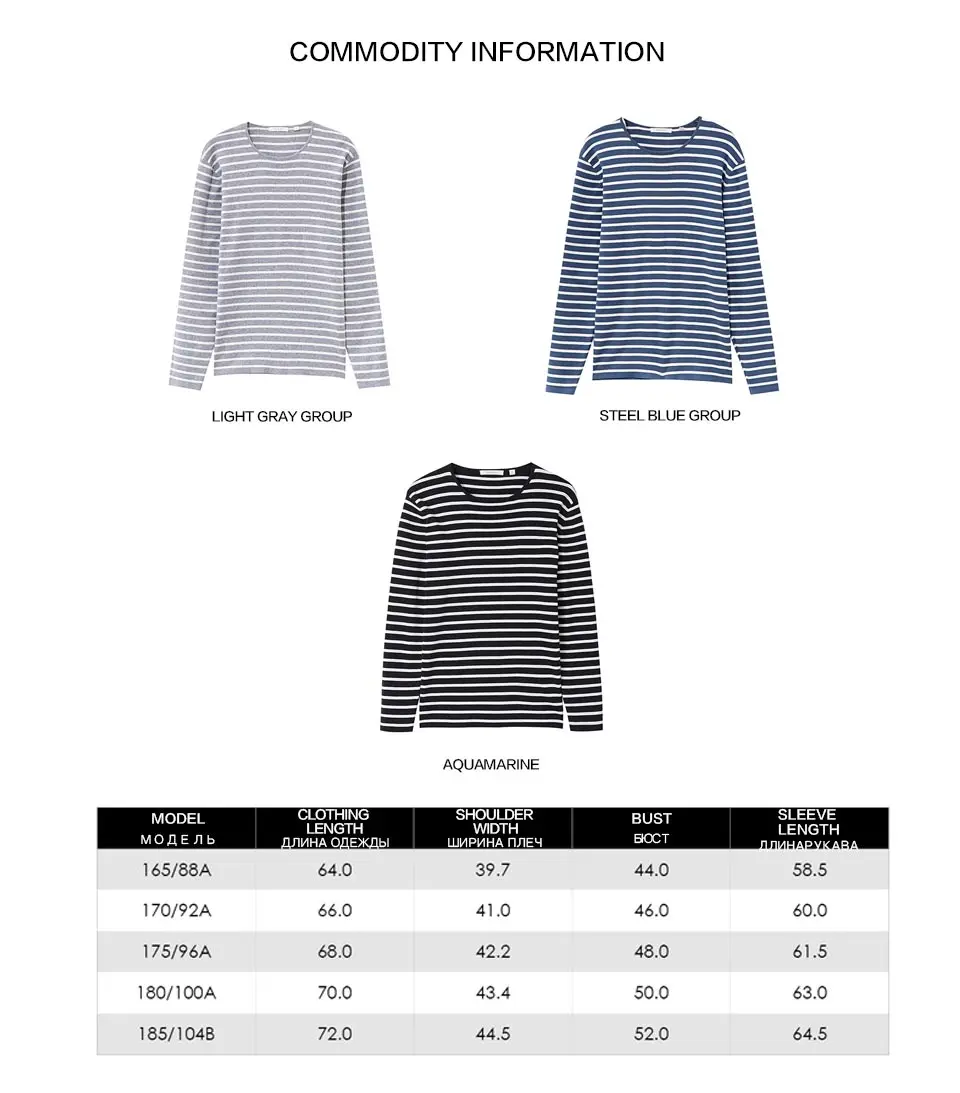 COMMODITY INFORMATION

LIGHT GRAY GROUP

STEEL BLUE GROUP

AQUAMARINE

| MODEL МОДЕЛЬ | CLOTHING LENGTH ДЛИНА ОДЕЖДЫ | SHOULDER WIDTH ШИРИНА ПЛЕЧ | BUST БЮСТ | SLEEVE LENGTH ДЛИНАРУКАВА |
|---|---|---|---|---|
| 165/88A | 64.0 | 39.7 | 44.0 | 58.5 |
| 170/92A | 66.0 | 41.0 | 46.0 | 60.0 |
| 175/96A | 68.0 | 42.2 | 48.0 | 61.5 |
| 180/100A | 70.0 | 43.4 | 50.0 | 63.0 |
| 185/104B | 72.0 | 44.5 | 52.0 | 64.5 |